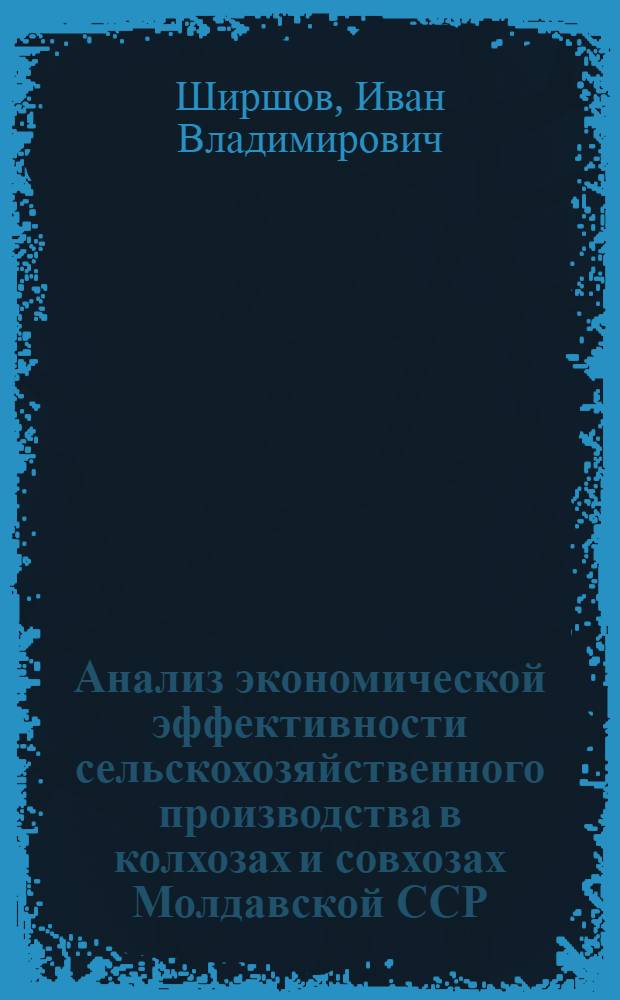 Ширшов, Иван Владимирович

Анализ экономической эффективности сельскохозяйственного производства в колхозах и совхозах Молдавской ССР